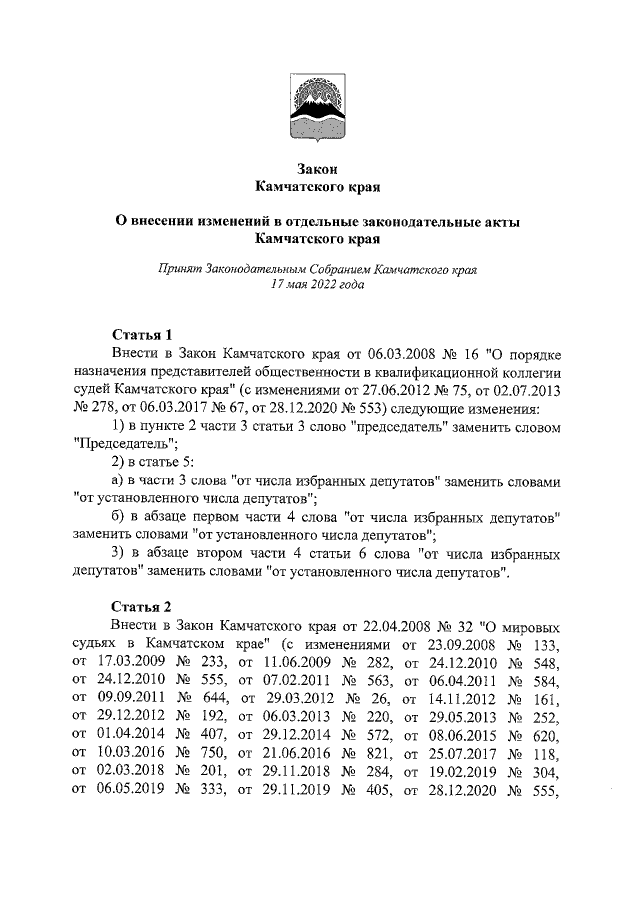 Закон
Камчатского края

О внесении изменений в отдельные законодательные акты
Камчатского края

Принят Законодательным Собранием Камчатского края
17 мая 2022 года

Статья 1
Внести в Закон Камчатского края от 06.03.2008 № 16 "О порядке назначения представителей общественности в квалификационной коллегии судей Камчатского края" (с изменениями от 27.06.2012 № 75, от 02.07.2013 № 278, от 06.03.2017 № 67, от 28.12.2020 № 553) следующие изменения:

1) в пункте 2 части 3 статьи 3 слово "председатель" заменить словом "Председатель";

2) в статье 5:

а) в части 3 слова "от числа избранных депутатов" заменить словами "от установленного числа депутатов";

б) в абзаце первом части 4 слова "от числа избранных депутатов" заменить словами "от установленного числа депутатов";

3) в абзаце втором части 4 статьи 6 слова "от числа избранных депутатов" заменить словами "от установленного числа депутатов".

Статья 2
Внести в Закон Камчатского края от 22.04.2008 № 32 "О мировых судьях в Камчатском крае" (с изменениями от 23.09.2008 № 133, от 17.03.2009 № 233, от 11.06.2009 № 282, от 24.12.2010 № 548, от 24.12.2010 № 555, от 07.02.2011 № 563, от 06.04.2011 № 584, от 09.09.2011 № 644, от 29.03.2012 № 26, от 14.11.2012 № 161, от 29.12.2012 № 192, от 06.03.2013 № 220, от 29.05.2013 № 252, от 01.04.2014 № 407, от 29.12.2014 № 572, от 08.06.2015 № 620, от 10.03.2016 № 750, от 21.06.2016 № 821, от 25.07.2017 № 118, от 02.03.2018 № 201, от 29.11.2018 № 284, от 19.02.2019 № 304, от 06.05.2019 № 333, от 29.11.2019 № 405, от 28.12.2020 № 555,